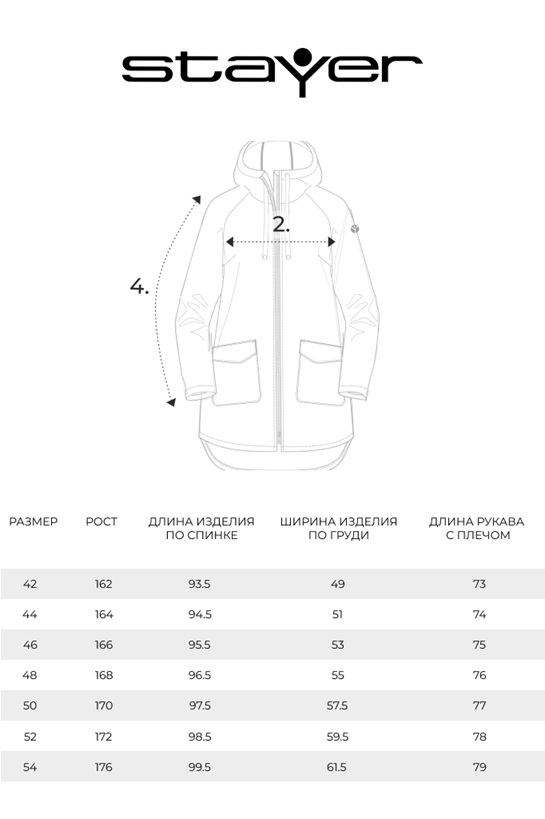 stayer

2.

4.

| РАЗМЕР | РОСТ | ДЛИНА ИЗДЕЛИЯ ПО СПИНКЕ | ШИРИНА ИЗДЕЛИЯ ПО ГРУДИ | ДЛИНА РУКАВА С ПЛЕЧОМ |
|---|---|---|---|---|
| 42 | 162 | 93.5 | 49 | 73 |
| 44 | 164 | 94.5 | 51 | 74 |
| 46 | 166 | 95.5 | 53 | 75 |
| 48 | 168 | 96.5 | 55 | 76 |
| 50 | 170 | 97.5 | 57.5 | 77 |
| 52 | 172 | 98.5 | 59.5 | 78 |
| 54 | 176 | 99.5 | 61.5 | 79 |